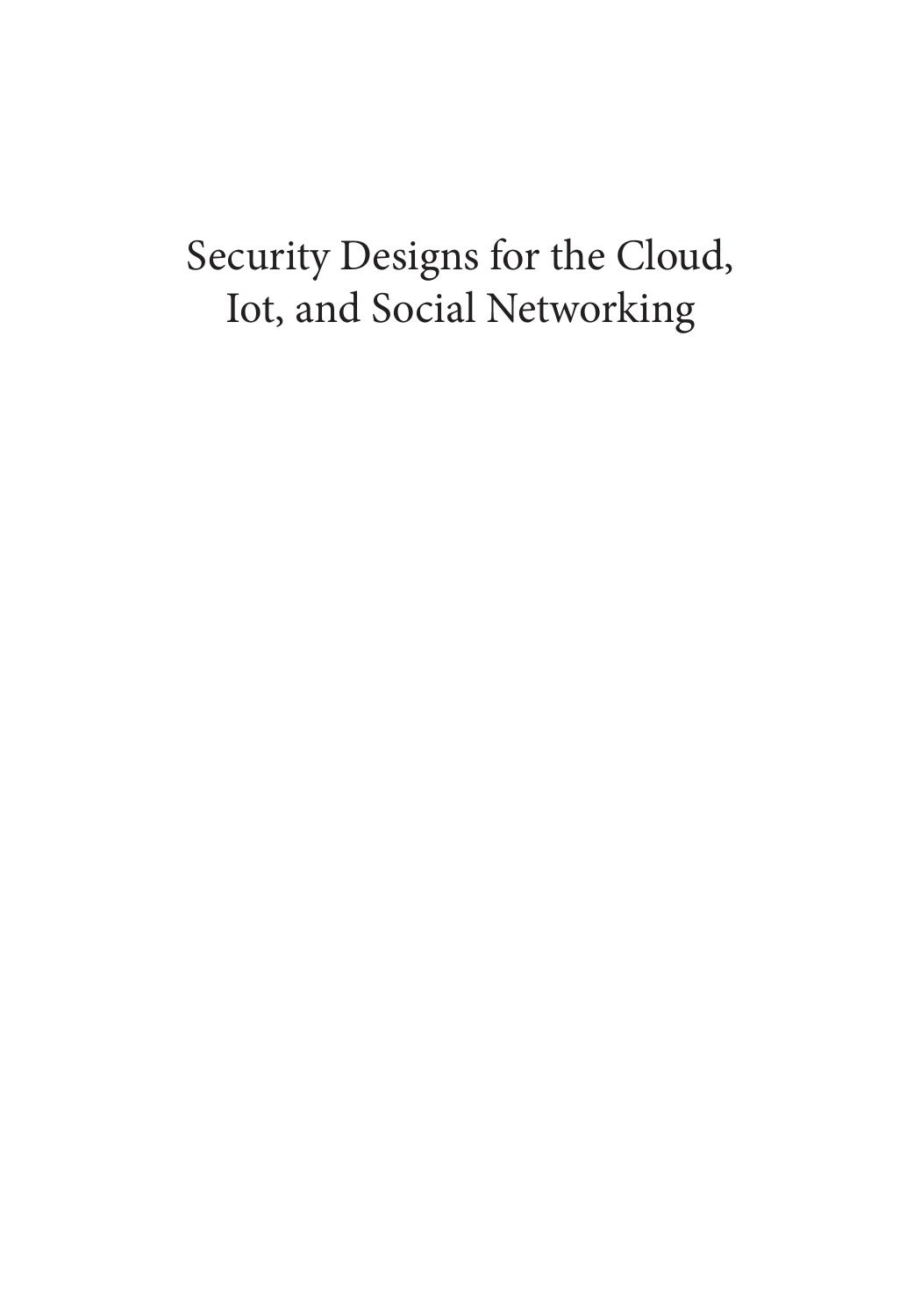 Security Designs for the Cloud, Iot, and Social Networking